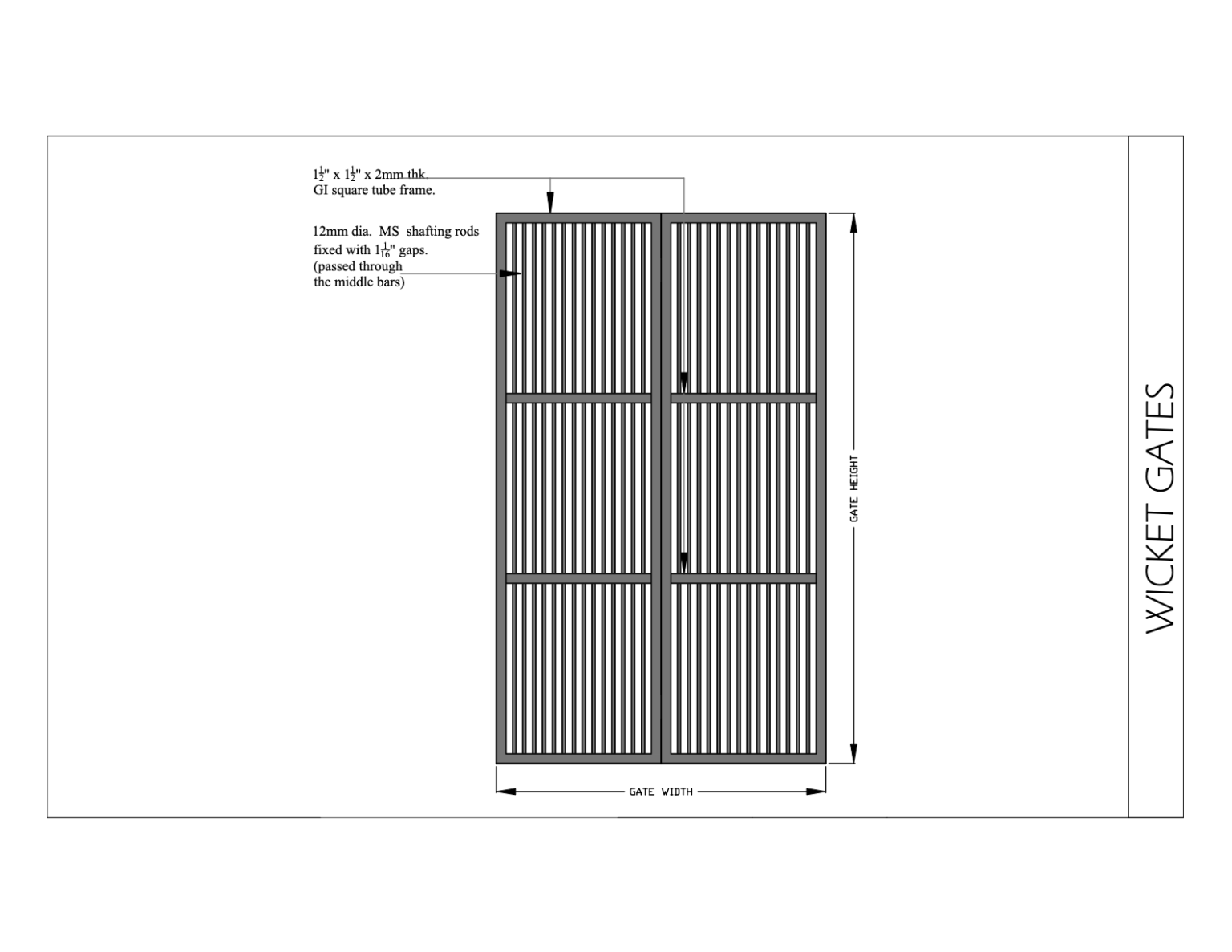 $1\frac{1}{2}$" x $1\frac{1}{2}$" x 2mm thk.
GI square tube frame.

12mm dia. MS shafting rods fixed with $1\frac{1}{16}$" gaps. (passed through the middle bars)

GATE HEIGHT

GATE WIDTH

WICKET GATES